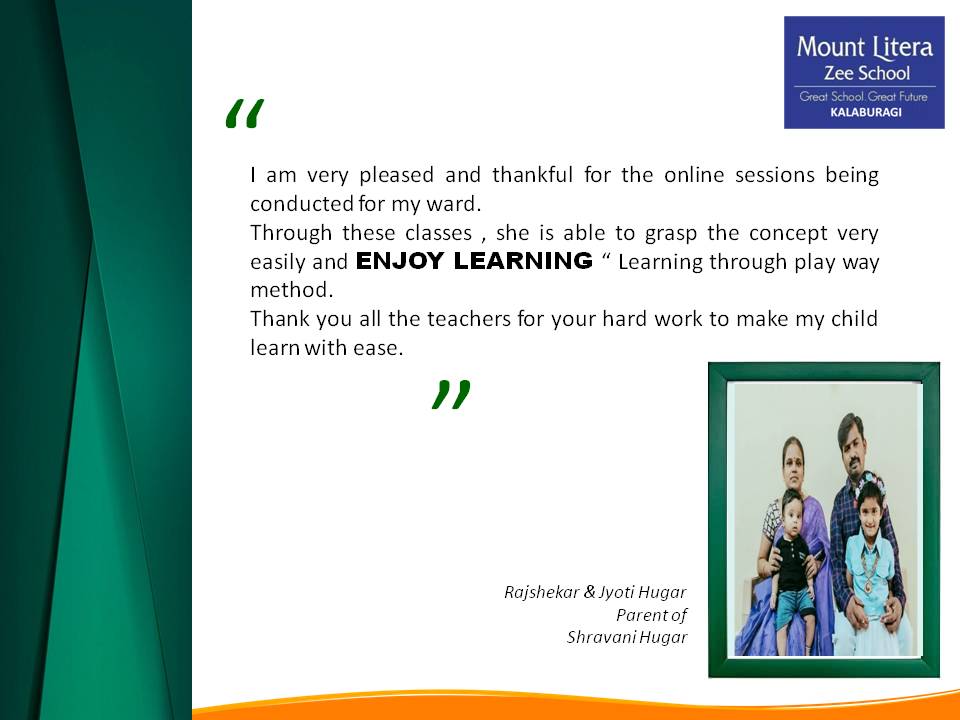 Mount Litera
Zee School
Great School. Great Future
KALABURAGI

“

I am very pleased and thankful for the online sessions being conducted for my ward.
Through these classes , she is able to grasp the concept very easily and ENJOY LEARNING “ Learning through play way method.
Thank you all the teachers for your hard work to make my child learn with ease.

”

Rajshekar & Jyoti Hugar
Parent of
Shravani Hugar